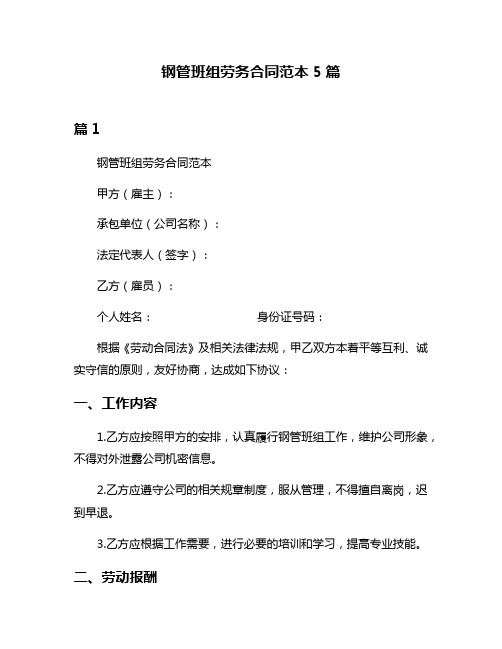 钢管班组劳务合同范本 5 篇

篇 1

钢管班组劳务合同范本

甲方（雇主）：

承包单位（公司名称）：

法定代表人（签字）：

乙方（雇员）：

个人姓名： 身份证号码：

根据《劳动合同法》及相关法律法规，甲乙双方本着平等互利、诚实守信的原则，友好协商，达成如下协议：

一、工作内容

1.乙方应按照甲方的安排，认真履行钢管班组工作，维护公司形象，不得对外泄露公司机密信息。

2.乙方应遵守公司的相关规章制度，服从管理，不得擅自离岗，迟到早退。

3.乙方应根据工作需要，进行必要的培训和学习，提高专业技能。

二、劳动报酬